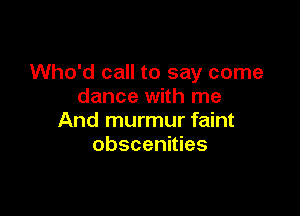 Who'd call to say come dance with me
And murmur faint obscenities